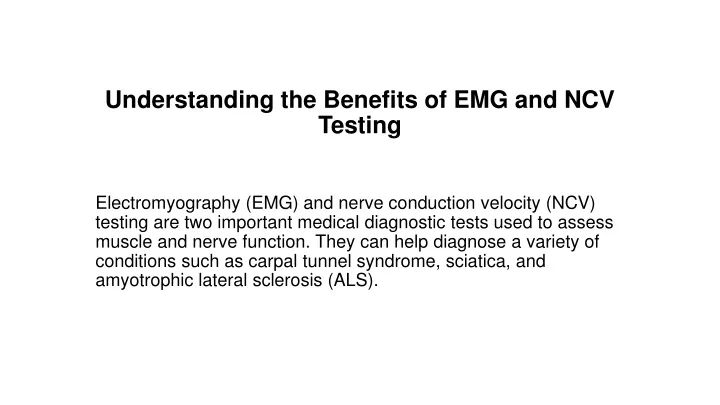 Understanding the Benefits of EMG and NCV Testing

Electromyography (EMG) and nerve conduction velocity (NCV) testing are two important medical diagnostic tests used to assess muscle and nerve function. They can help diagnose a variety of conditions such as carpal tunnel syndrome, sciatica, and amyotrophic lateral sclerosis (ALS).